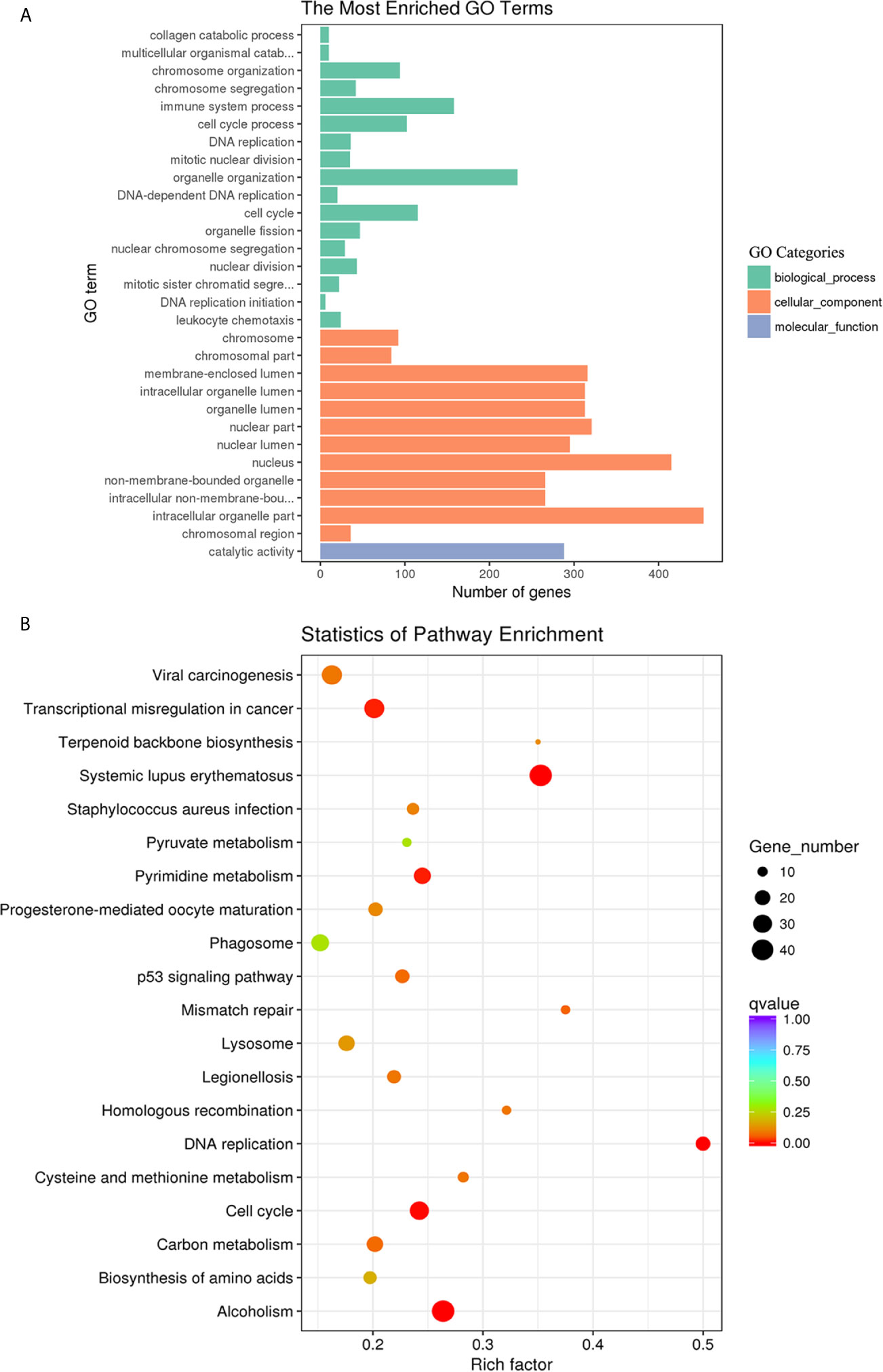 A

The Most Enriched GO Terms

GO term

collagen catabolic process
multicellular organismal catab...
chromosome organization
chromosome segregation
immune system process
cell cycle process
DNA replication
mitotic nuclear division
organelle organization
DNA-dependent DNA replication
cell cycle
organelle fission
nuclear chromosome segregation
nuclear division
mitotic sister chromatid segre...
DNA replication initiation
leukocyte chemotaxis
chromosome
chromosomal part
membrane-enclosed lumen
intracellular organelle lumen
organelle lumen
nuclear part
nuclear lumen
nucleus
non-membrane-bounded organelle
intracellular non-membrane-bou...
intracellular organelle part
chromosomal region
catalytic activity

0 100 200 300 400
Number of genes

GO Categories
biological_process
cellular_component
molecular_function

B

Statistics of Pathway Enrichment

Viral carcinogenesis
Transcriptional misregulation in cancer
Terpenoid backbone biosynthesis
Systemic lupus erythematosus
Staphylococcus aureus infection
Pyruvate metabolism
Pyrimidine metabolism
Progesterone-mediated oocyte maturation
Phagosome
p53 signaling pathway
Mismatch repair
Lysosome
Legionellosis
Homologous recombination
DNA replication
Cysteine and methionine metabolism
Cell cycle
Carbon metabolism
Biosynthesis of amino acids
Alcoholism

0.2 0.3 0.4 0.5
Rich factor

Gene_number
10
20
30
40

qvalue
1.00
0.75
0.50
0.25
0.00